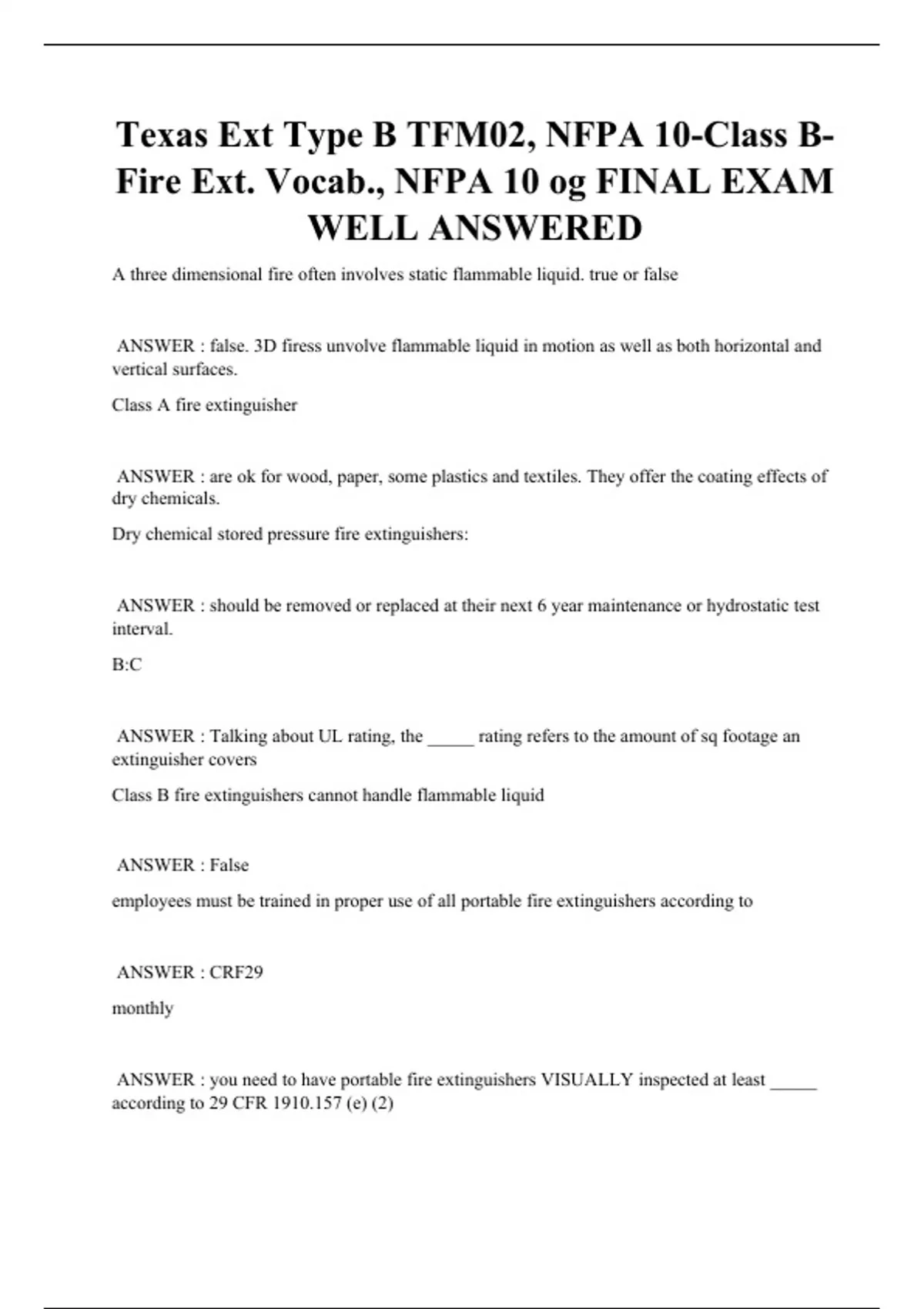 Texas Ext Type B TFM02, NFPA 10-Class B-Fire Ext. Vocab., NFPA 10 og FINAL EXAM WELL ANSWERED

A three dimensional fire often involves static flammable liquid. true or false

ANSWER : false. 3D firess unvolve flammable liquid in motion as well as both horizontal and vertical surfaces.

Class A fire extinguisher

ANSWER : are ok for wood, paper, some plastics and textiles. They offer the coating effects of dry chemicals.

Dry chemical stored pressure fire extinguishers:

ANSWER : should be removed or replaced at their next 6 year maintenance or hydrostatic test interval.

B:C

ANSWER : Talking about UL rating, the _____ rating refers to the amount of sq footage an extinguisher covers

Class B fire extinguishers cannot handle flammable liquid

ANSWER : False

employees must be trained in proper use of all portable fire extinguishers according to

ANSWER : CRF29

monthly

ANSWER : you need to have portable fire extinguishers VISUALLY inspected at least _____ according to 29 CFR 1910.157 (e) (2)